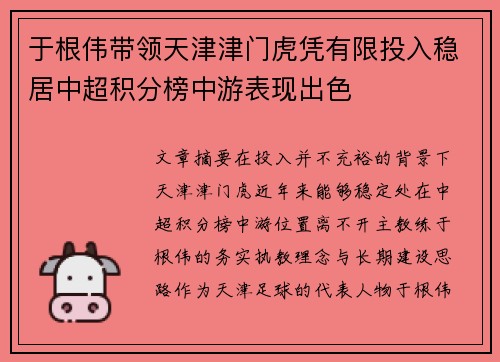 于根伟带领天津津门虎凭有限投入稳居中超积分榜中游表现出色

文章摘要在投入并不充裕的背景下天津津门虎近年来能够稳定处在中超积分榜中游位置离不开主教练于根伟的务实执教理念与长期建设思路作为天津足球的代表人物于根伟